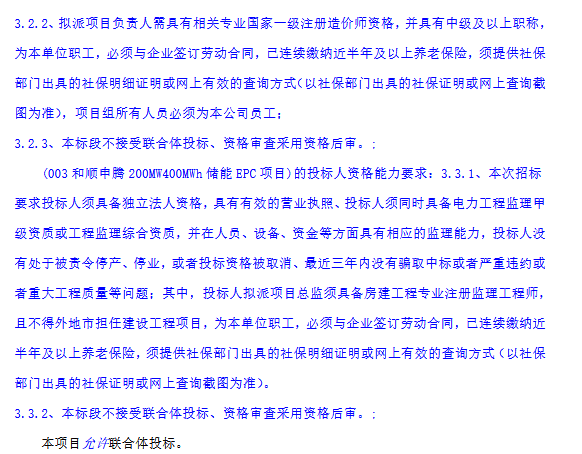 3.2.2、拟派项目负责人需具有相关专业国家一级注册造价师资格，并具有中级及以上职称，为本单位职工，必须与企业签订劳动合同，已连续缴纳近半年及以上养老保险，须提供社保部门出具的社保明细证明或网上有效的查询方式（以社保部门出具的社保证明或网上查询截图为准），项目组所有人员必须为本公司员工；

3.2.3、本标段不接受联合体投标、资格审查采用资格后审。：

（003 和顺申腾 200MW400MWh 储能 EPC 项目）的投标人资格能力要求：3.3.1、本次招标要求投标人须具备独立法人资格，具有有效的营业执照、投标人须同时具备电力工程监理甲级资质或工程监理综合资质，并在人员、设备、资金等方面具有相应的监理能力，投标人没有处于被责令停产、停业，或者投标资格被取消、最近三年内没有骗取中标或者严重违约或者重大工程质量等问题；其中，投标人拟派项目总监须具备房建工程专业注册监理工程师，且不得外地市担任建设工程项目，为本单位职工，必须与企业签订劳动合同，已连续缴纳近半年及以上养老保险，须提供社保部门出具的社保明细证明或网上有效的查询方式（以社保部门出具的社保证明或网上查询截图为准）。

3.3.2、本标段不接受联合体投标、资格审查采用资格后审。：

本项目允许联合体投标。